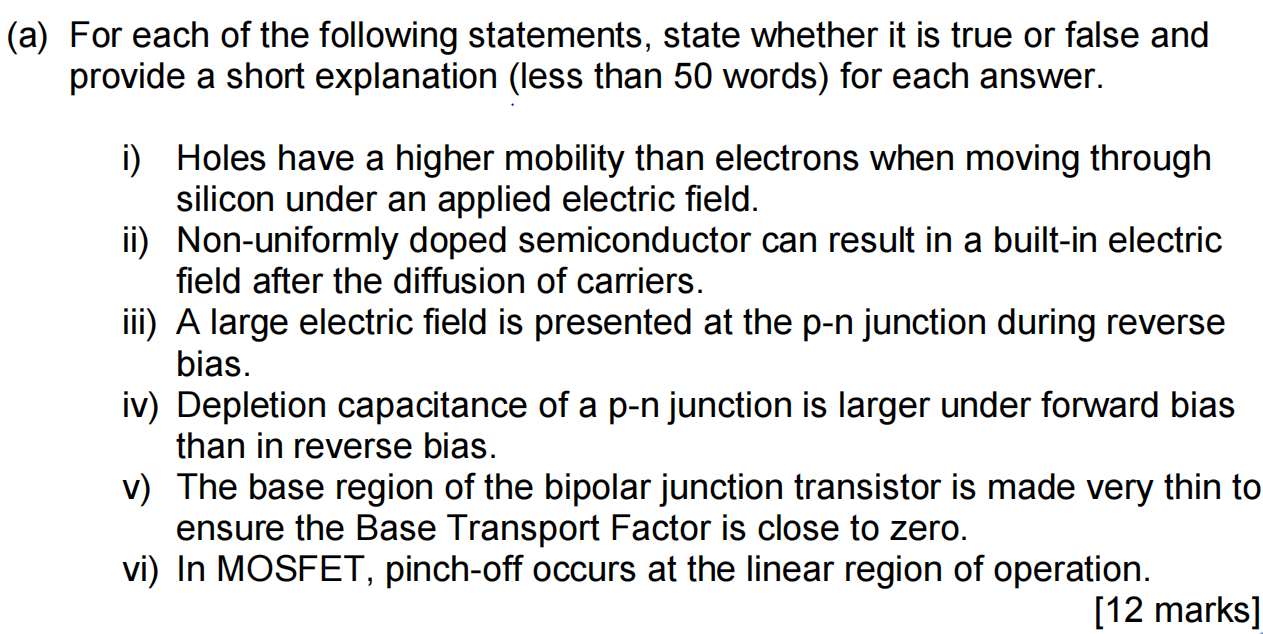 (a) For each of the following statements, state whether it is true or false and provide a short explanation (less than 50 words) for each answer.

i) Holes have a higher mobility than electrons when moving through silicon under an applied electric field.
ii) Non-uniformly doped semiconductor can result in a built-in electric field after the diffusion of carriers.
iii) A large electric field is presented at the p-n junction during reverse bias.
iv) Depletion capacitance of a p-n junction is larger under forward bias than in reverse bias.
v) The base region of the bipolar junction transistor is made very thin to ensure the Base Transport Factor is close to zero.
vi) In MOSFET, pinch-off occurs at the linear region of operation.

[12 marks]